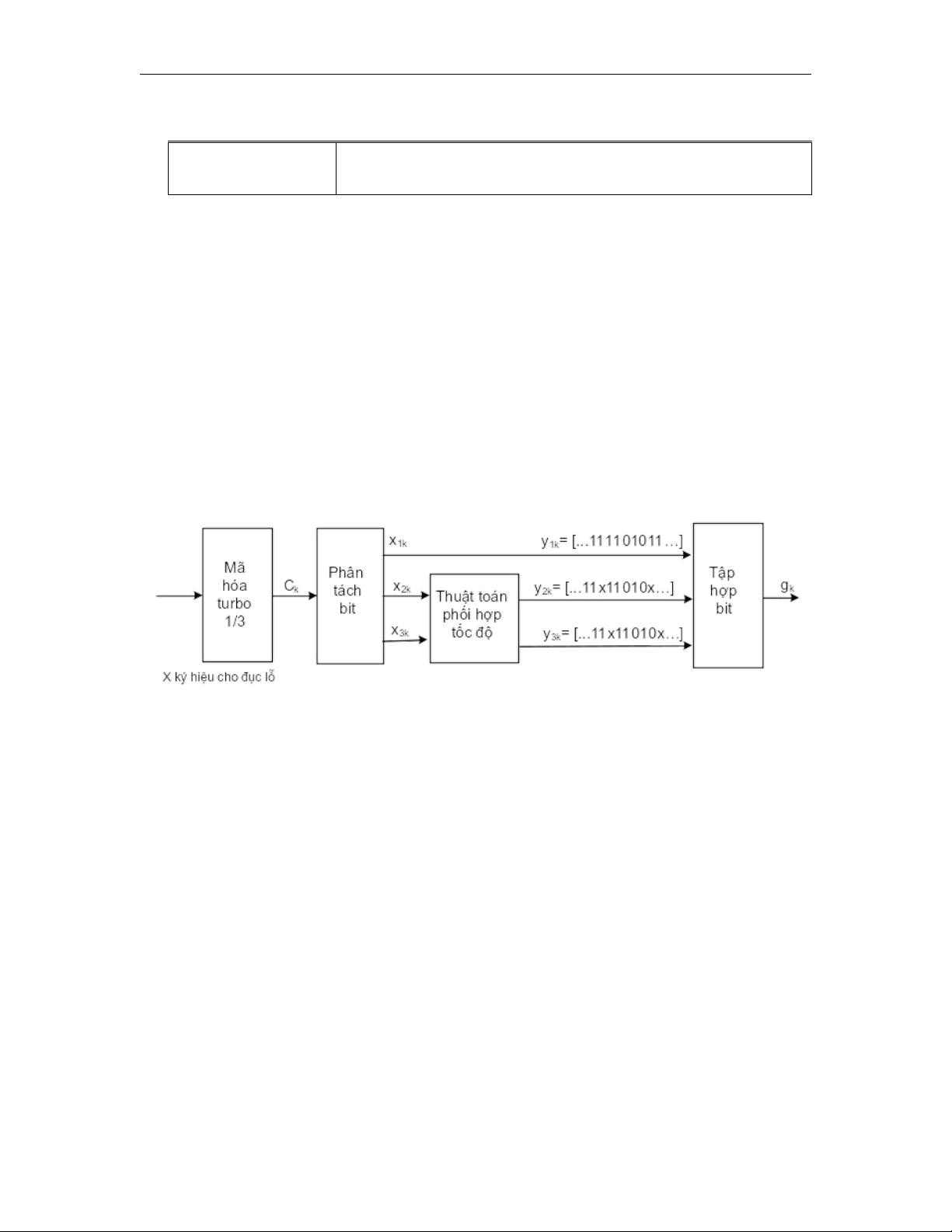 Mã hóa turbo 1/3

$C_k$

Phân tách bit

$x_{1k}$

$x_{2k}$

$x_{3k}$

Thuật toán phối hợp tốc độ

$y_{1k}$= [...111101011...]

$y_{2k}$= [...11x11010x...]

$y_{3k}$= [...11x11010x...]

Tập hợp bit

$g_k$

X ký hiệu cho đục lỗ